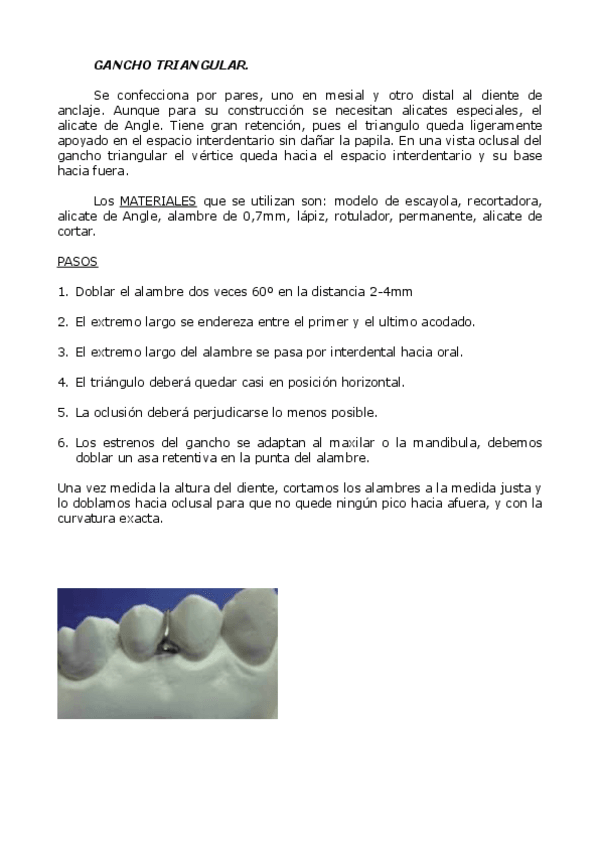 GANCHO TRIANGULAR.

Se confecciona por pares, uno en mesial y otro distal al diente de anclaje. Aunque para su construcción se necesitan alicates especiales, el alicate de Angle. Tiene gran retención, pues el triangulo queda ligeramente apoyado en el espacio interdentario sin dañar la papila. En una vista oclusal del gancho triangular el vértice queda hacia el espacio interdentario y su base hacia fuera.

Los MATERIALES que se utilizan son: modelo de escayola, recortadora, alicate de Angle, alambre de 0,7mm, lápiz, rotulador, permanente, alicate de cortar.

PASOS

1. Doblar el alambre dos veces 60º en la distancia 2-4mm

2. El extremo largo se endereza entre el primer y el ultimo acodado.

3. El extremo largo del alambre se pasa por interdental hacia oral.

4. El triángulo deberá quedar casi en posición horizontal.

5. La oclusión deberá perjudicarse lo menos posible.

6. Los estrenos del gancho se adaptan al maxilar o la mandibula, debemos doblar un asa retentiva en la punta del alambre.

Una vez medida la altura del diente, cortamos los alambres a la medida justa y lo doblamos hacia oclusal para que no quede ningún pico hacia afuera, y con la curvatura exacta.